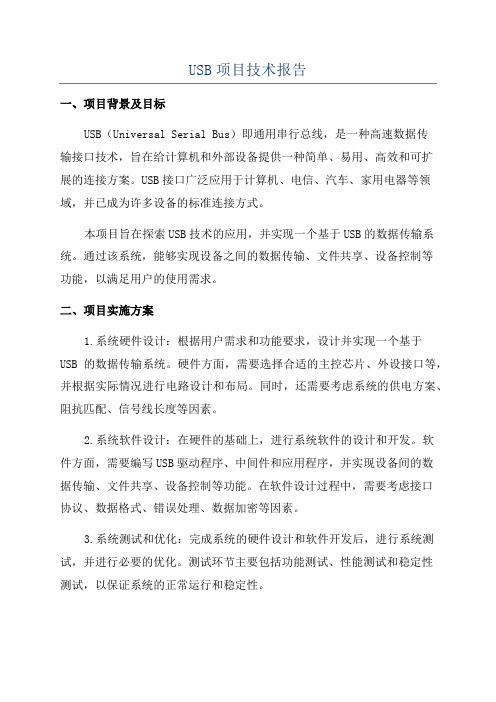 USB 项目技术报告

一、项目背景及目标

USB（Universal Serial Bus）即通用串行总线，是一种高速数据传输接口技术，旨在给计算机和外部设备提供一种简单、易用、高效和可扩展的连接方案。USB 接口广泛应用于计算机、电信、汽车、家用电器等领域，并已成为许多设备的标准连接方式。

本项目旨在探索 USB 技术的应用，并实现一个基于 USB 的数据传输系统。通过该系统，能够实现设备之间的数据传输、文件共享、设备控制等功能，以满足用户的使用需求。

二、项目实施方案

1.系统硬件设计：根据用户需求和功能要求，设计并实现一个基于 USB 的数据传输系统。硬件方面，需要选择合适的主控芯片、外设接口等，并根据实际情况进行电路设计和布局。同时，还需要考虑系统的供电方案、阻抗匹配、信号线长度等因素。

2.系统软件设计：在硬件的基础上，进行系统软件的设计和开发。软件方面，需要编写 USB 驱动程序、中间件和应用程序，并实现设备间的数据传输、文件共享、设备控制等功能。在软件设计过程中，需要考虑接口协议、数据格式、错误处理、数据加密等因素。

3.系统测试和优化：完成系统的硬件设计和软件开发后，进行系统测试，并进行必要的优化。测试环节主要包括功能测试、性能测试和稳定性测试，以保证系统的正常运行和稳定性。